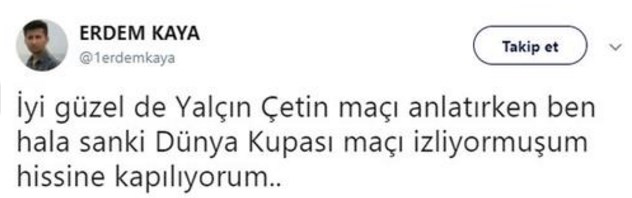 ERDEM KAYA
@1erdemkaya

Takip et

İyi güzel de Yalçın Çetin maçı anlatırken ben hala sanki Dünya Kupası maçı izliyormuşum hissine kapılıyorum..